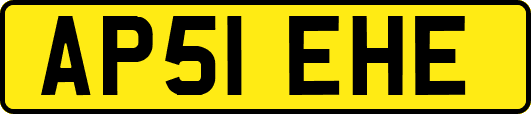 AP51 EHE